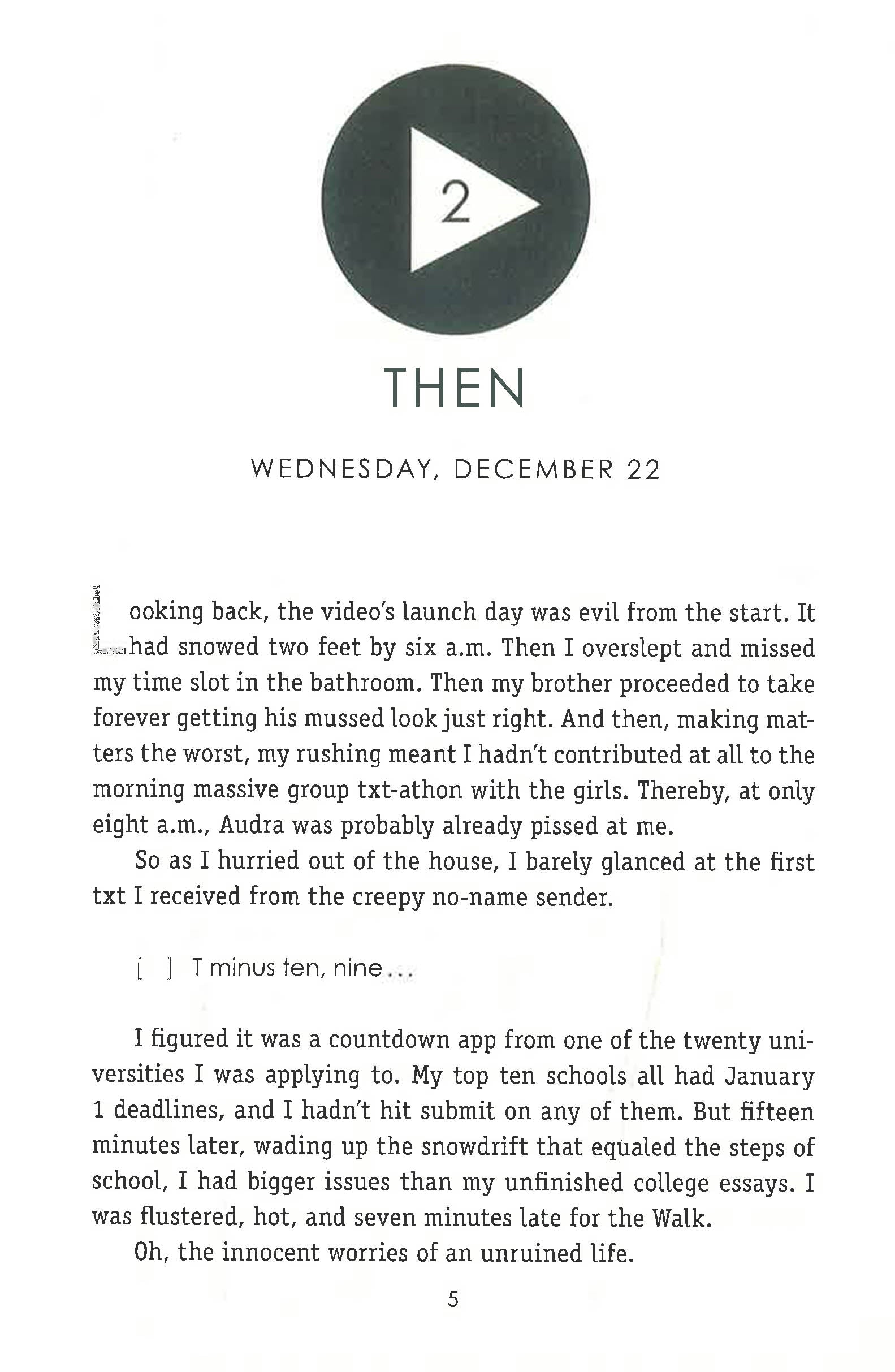 2

THEN

WEDNESDAY, DECEMBER 22

Looking back, the video's launch day was evil from the start. It had snowed two feet by six a.m. Then I overslept and missed my time slot in the bathroom. Then my brother proceeded to take forever getting his mussed look just right. And then, making matters the worst, my rushing meant I hadn't contributed at all to the morning massive group txt-athon with the girls. Thereby, at only eight a.m., Audra was probably already pissed at me.

So as I hurried out of the house, I barely glanced at the first txt I received from the creepy no-name sender.

[ ] T minus ten, nine...

I figured it was a countdown app from one of the twenty universities I was applying to. My top ten schools all had January 1 deadlines, and I hadn't hit submit on any of them. But fifteen minutes later, wading up the snowdrift that equaled the steps of school, I had bigger issues than my unfinished college essays. I was flustered, hot, and seven minutes late for the Walk.

Oh, the innocent worries of an unruined life.

5